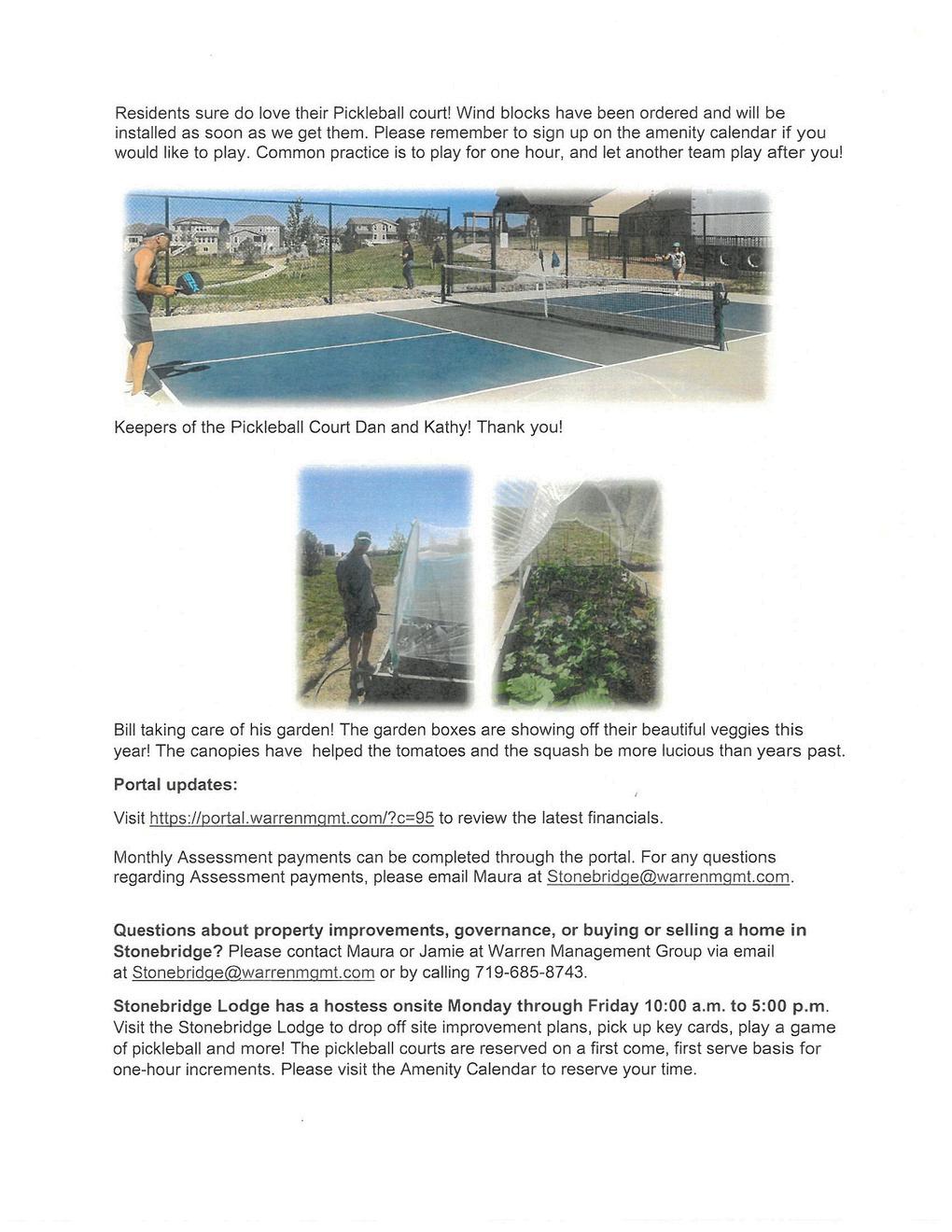 Residents sure do love their Pickleball court! Wind blocks have been ordered and will be installed as soon as we get them. Please remember to sign up on the amenity calendar if you would like to play. Common practice is to play for one hour, and let another team play after you!

Keepers of the Pickleball Court Dan and Kathy! Thank you!

Bill taking care of his garden! The garden boxes are showing off their beautiful veggies this year! The canopies have helped the tomatoes and the squash be more lucious than years past.

Portal updates:

Visit https://portal.warrenmgmt.com/?c=95 to review the latest financials.

Monthly Assessment payments can be completed through the portal. For any questions regarding Assessment payments, please email Maura at Stonebridge@warrenmgmt.com.

Questions about property improvements, governance, or buying or selling a home in Stonebridge? Please contact Maura or Jamie at Warren Management Group via email at Stonebridge@warrenmgmt.com or by calling 719-685-8743.

Stonebridge Lodge has a hostess onsite Monday through Friday 10:00 a.m. to 5:00 p.m. Visit the Stonebridge Lodge to drop off site improvement plans, pick up key cards, play a game of pickleball and more! The pickleball courts are reserved on a first come, first serve basis for one-hour increments. Please visit the Amenity Calendar to reserve your time.